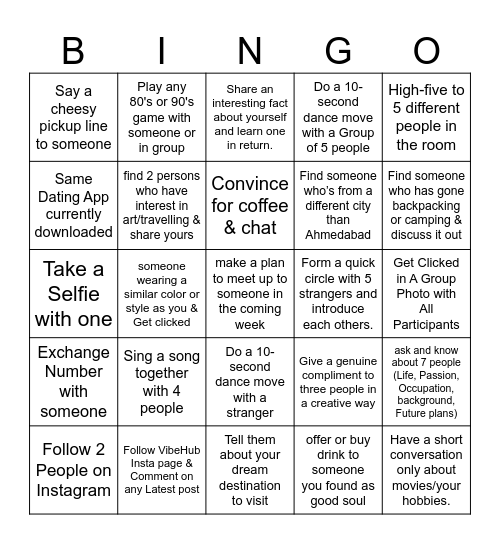 | B | I | N | G | O |
|---|---|---|---|---|
| Say a cheesy pickup line to someone | Play any 80's or 90's game with someone or in group | Share an interesting fact about yourself and learn one in return. | Do a 10-second dance move with a Group of 5 people | High-five to 5 different people in the room |
| Same Dating App currently downloaded | find 2 persons who have interest in art/travelling & share yours | Convince for coffee & chat | Find someone who's from a different city than Ahmedabad | Find someone who has gone backpacking or camping & discuss it out |
| Take a Selfie with one | someone wearing a similar color or style as you & Get clicked | make a plan to meet up to someone in the coming week | Form a quick circle with 5 strangers and introduce each others. | Get Clicked in A Group Photo with All Participants |
| Exchange Number with someone | Sing a song together with 4 people | Do a 10-second dance move with a stranger | Give a genuine compliment to three people in a creative way | ask and know about 7 people (Life, Passion, Occupation, background, Future plans) |
| Follow 2 People on Instagram | Follow VibeHub Insta page & Comment on any Latest post | Tell them about your dream destination to visit | offer or buy drink to someone you found as good soul | Have a short conversation only about movies/your hobbies. |